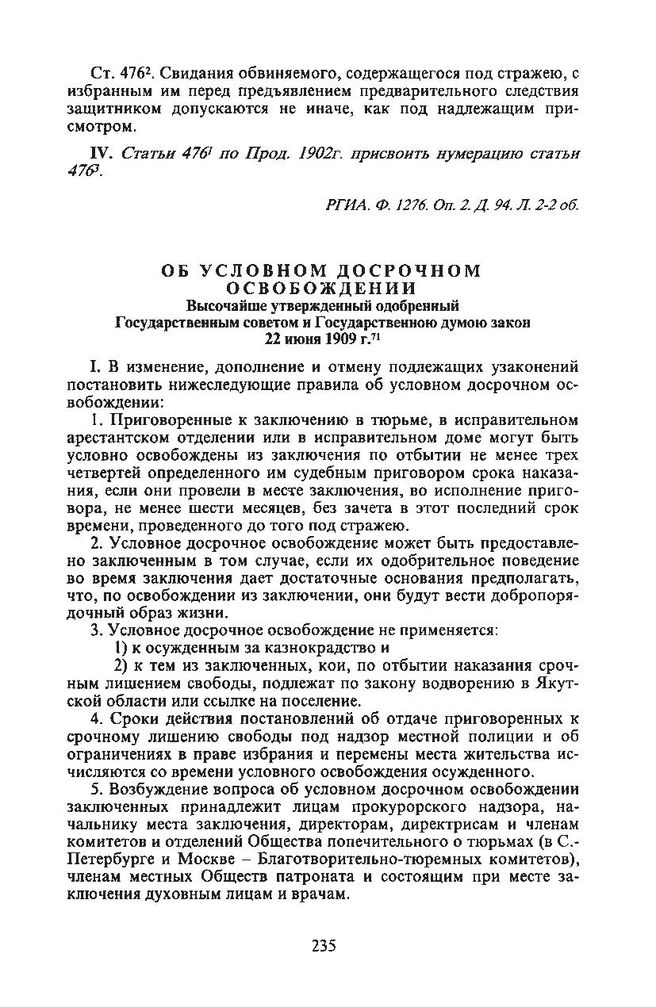 Ст. $476^2$. Свидания обвиняемого, содержащегося под стражею, с избранным им перед предъявлением предварительного следствия защитником допускаются не иначе, как под надлежащим присмотром.

IV. Статьи $476^1$ по Прод. 1902г. присвоить нумерацию статьи $476^3$.

РГИА. Ф. 1276. Оп. 2. Д. 94. Л. 2-2 об.

ОБ УСЛОВНОМ ДОСРОЧНОМ ОСВОБОЖДЕНИИ
Высочайше утвержденный одобренный Государственным советом и Государственною думою закон 22 июня 1909 г.$^{71}$

I. В изменение, дополнение и отмену подлежащих узаконений постановить нижеследующие правила об условном досрочном освобождении:

1. Приговоренные к заключению в тюрьме, в исправительном арестантском отделении или в исправительном доме могут быть условно освобождены из заключения по отбытии не менее трех четвертей определенного им судебным приговором срока наказания, если они провели в месте заключения, во исполнение приговора, не менее шести месяцев, без зачета в этот последний срок времени, проведенного до того под стражею.

2. Условное досрочное освобождение может быть предоставлено заключенным в том случае, если их одобрительное поведение во время заключения дает достаточные основания предполагать, что, по освобождении из заключении, они будут вести добропорядочный образ жизни.

3. Условное досрочное освобождение не применяется:

1) к осужденным за казнокрадство и

2) к тем из заключенных, кои, по отбытии наказания срочным лишением свободы, подлежат по закону водворению в Якутской области или ссылке на поселение.

4. Сроки действия постановлений об отдаче приговоренных к срочному лишению свободы под надзор местной полиции и об ограничениях в праве избрания и перемены места жительства исчисляются со времени условного освобождения осужденного.

5. Возбуждение вопроса об условном досрочном освобождении заключенных принадлежит лицам прокурорского надзора, начальнику места заключения, директорам, директрисам и членам комитетов и отделений Общества попечительного о тюрьмах (в С.-Петербурге и Москве – Благотворительно-тюремных комитетов), членам местных Обществ патроната и состоящим при месте заключения духовным лицам и врачам.

235